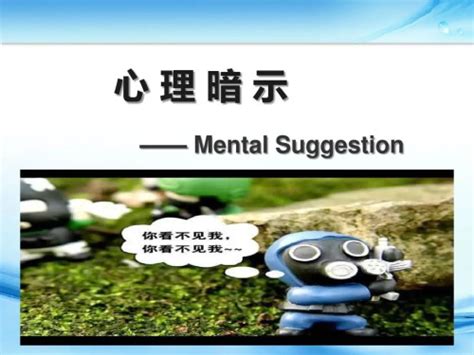 心理暗示

—— Mental Suggestion

你看不见我，
你看不见我~~